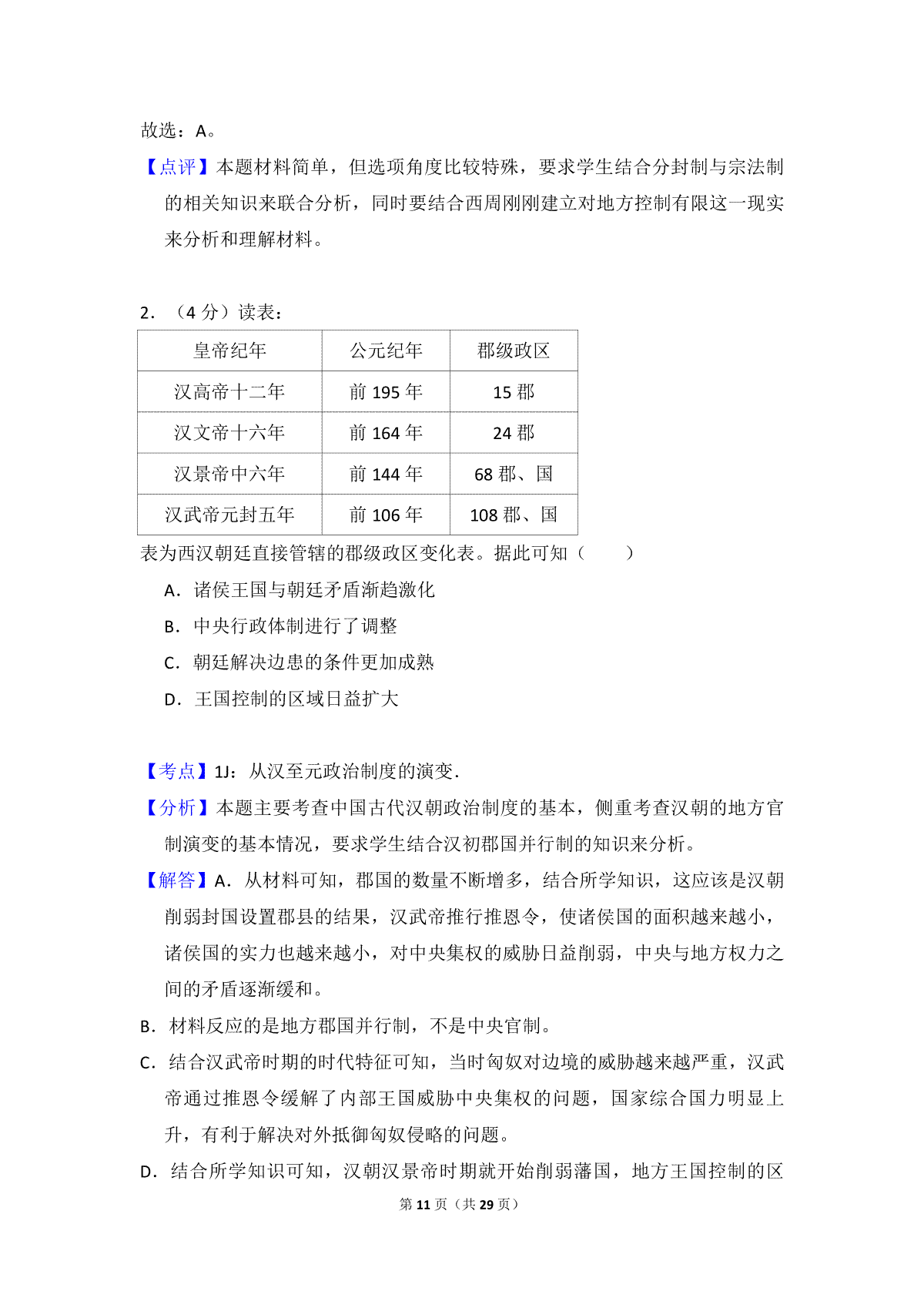 故选：A。

【点评】本题材料简单，但选项角度比较特殊，要求学生结合分封制与宗法制的相关知识来联合分析，同时要结合西周刚刚建立对地方控制有限这一现实来分析和理解材料。

2．（4 分）读表：

| 皇帝纪年 | 公元纪年 | 郡级政区 |
|---|---|---|
| 汉高帝十二年 | 前 195 年 | 15 郡 |
| 汉文帝十六年 | 前 164 年 | 24 郡 |
| 汉景帝中六年 | 前 144 年 | 68 郡、国 |
| 汉武帝元封五年 | 前 106 年 | 108 郡、国 |

表为西汉朝廷直接管辖的郡级政区变化表。据此可知（　　）

A．诸侯王国与朝廷矛盾渐趋激化

B．中央行政体制进行了调整

C．朝廷解决边患的条件更加成熟

D．王国控制的区域日益扩大

【考点】1J：从汉至元政治制度的演变.

【分析】本题主要考查中国古代汉朝政治制度的基本，侧重考查汉朝的地方官制演变的基本情况，要求学生结合汉初郡国并行制的知识来分析。

【解答】A．从材料可知，郡国的数量不断增多，结合所学知识，这应该是汉朝削弱封国设置郡县的结果，汉武帝推行推恩令，使诸侯国的面积越来越小，诸侯国的实力也越来越小，对中央集权的威胁日益削弱，中央与地方权力之间的矛盾逐渐缓和。

B．材料反应的是地方郡国并行制，不是中央官制。

C．结合汉武帝时期的时代特征可知，当时匈奴对边境的威胁越来越严重，汉武帝通过推恩令缓解了内部王国威胁中央集权的问题，国家综合国力明显上升，有利于解决对外抵御匈奴侵略的问题。

D．结合所学知识可知，汉朝汉景帝时期就开始削弱藩国，地方王国控制的区

第 11 页（共 29 页）